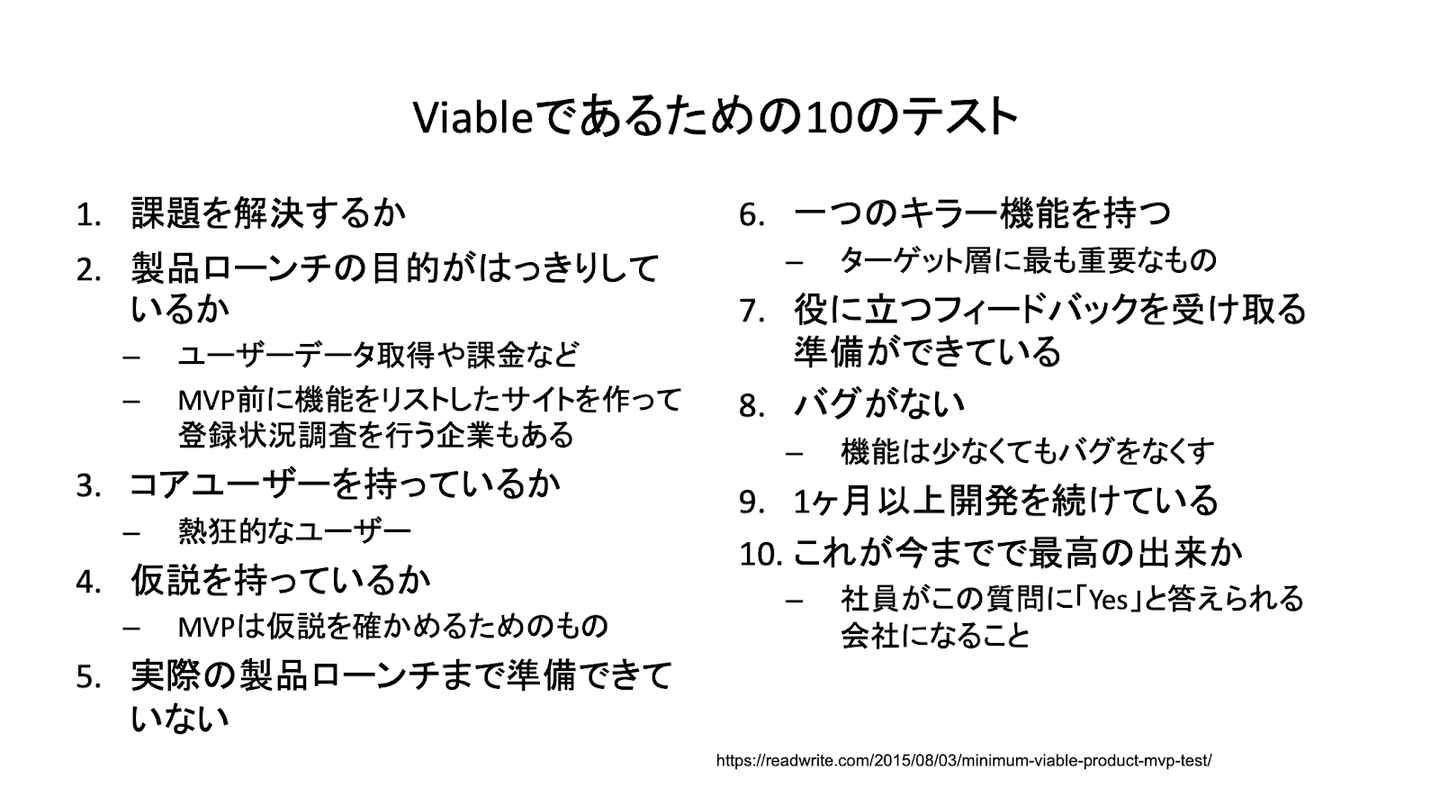 Viableであるための10のテスト

1. 課題を解決するか
2. 製品ローンチの目的がはっきりしているか
– ユーザーデータ取得や課金など
– MVP前に機能をリストしたサイトを作って登録状況調査を行う企業もある
3. コアユーザーを持っているか
– 熱狂的なユーザー
4. 仮説を持っているか
– MVPは仮説を確かめるためのもの
5. 実際の製品ローンチまで準備できていない

6. 一つのキラー機能を持つ
– ターゲット層に最も重要なもの
7. 役に立つフィードバックを受け取る準備ができている
8. バグがない
– 機能は少なくてもバグをなくす
9. 1ヶ月以上開発を続けている
10. これが今までで最高の出来か
– 社員がこの質問に「Yes」と答えられる会社になること

https://readwrite.com/2015/08/03/minimum-viable-product-mvp-test/